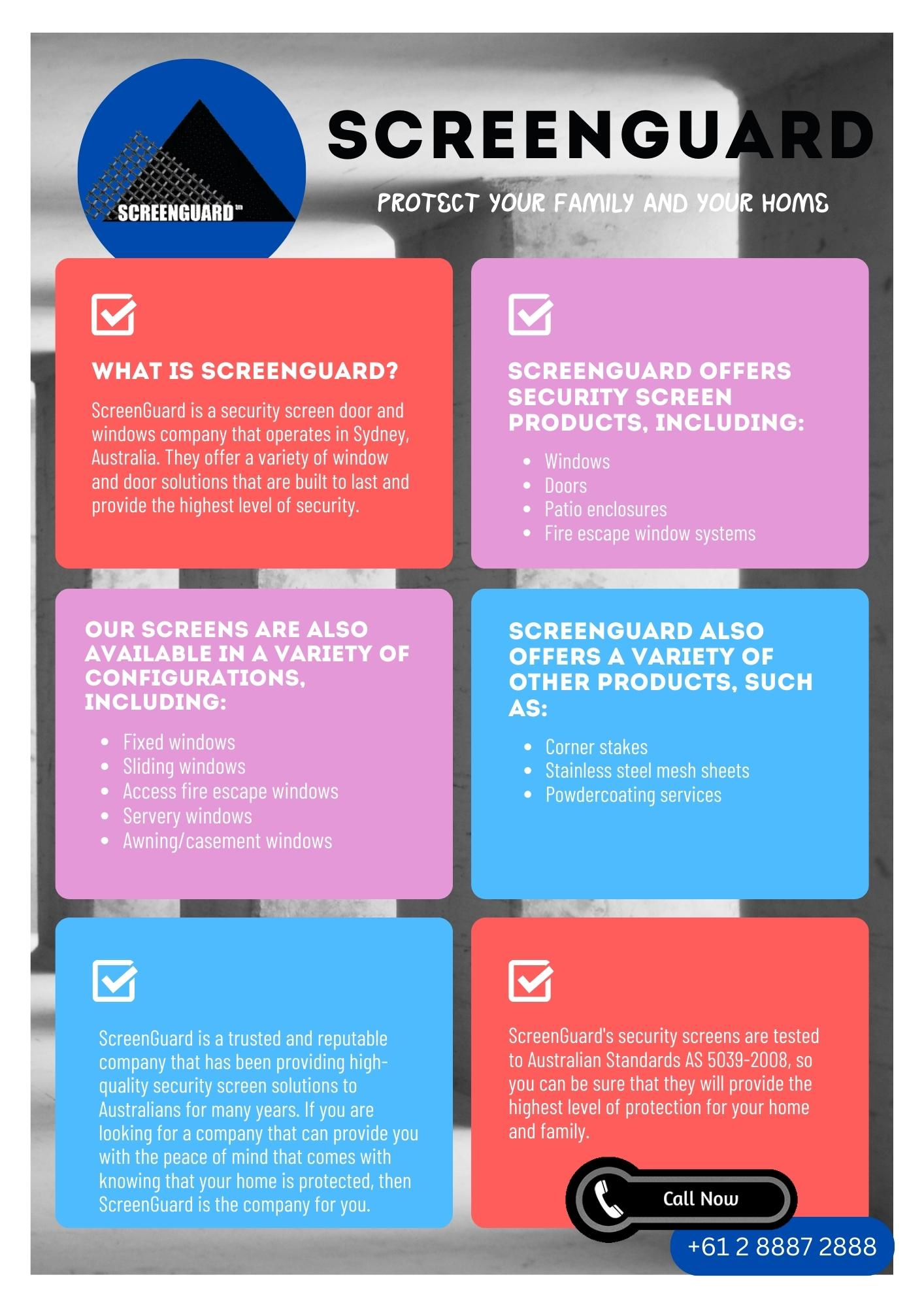 SCREENGUARD tm

SCREENGUARD

PROTECT YOUR FAMILY AND YOUR HOME

WHAT IS SCREENGUARD?

ScreenGuard is a security screen door and windows company that operates in Sydney, Australia. They offer a variety of window and door solutions that are built to last and provide the highest level of security.

SCREENGUARD OFFERS SECURITY SCREEN PRODUCTS, INCLUDING:

- Windows
- Doors
- Patio enclosures
- Fire escape window systems

OUR SCREENS ARE ALSO AVAILABLE IN A VARIETY OF CONFIGURATIONS, INCLUDING:

- Fixed windows
- Sliding windows
- Access fire escape windows
- Servery windows
- Awning/casement windows

SCREENGUARD ALSO OFFERS A VARIETY OF OTHER PRODUCTS, SUCH AS:

- Corner stakes
- Stainless steel mesh sheets
- Powdercoating services

ScreenGuard is a trusted and reputable company that has been providing high-quality security screen solutions to Australians for many years. If you are looking for a company that can provide you with the peace of mind that comes with knowing that your home is protected, then ScreenGuard is the company for you.

ScreenGuard's security screens are tested to Australian Standards AS 5039-2008, so you can be sure that they will provide the highest level of protection for your home and family.

Call Now

+61 2 8887 2888